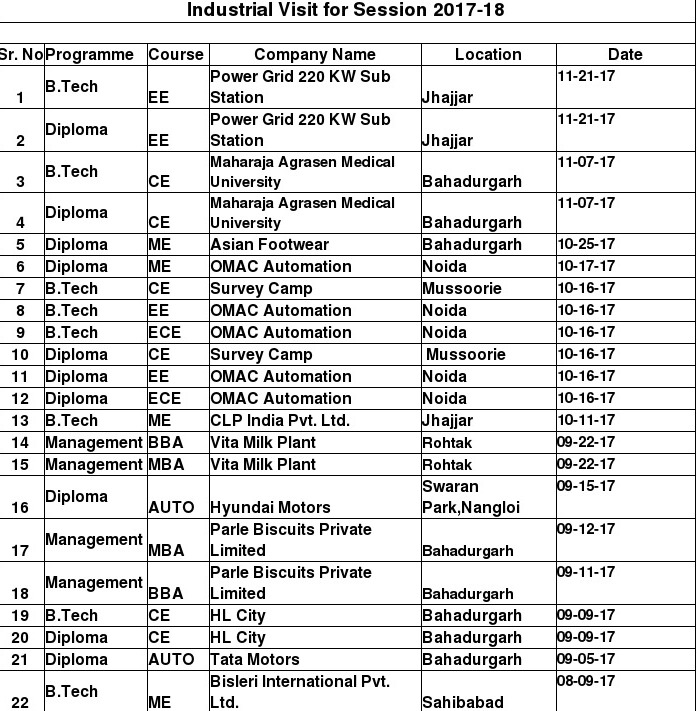 Industrial Visit for Session 2017-18

| Sr. No | Programme | Course | Company Name | Location | Date |
|---|---|---|---|---|---|
| 1 | B.Tech | EE | Power Grid 220 KW Sub Station | Jhajjar | 11-21-17 |
| 2 | Diploma | EE | Power Grid 220 KW Sub Station | Jhajjar | 11-21-17 |
| 3 | B.Tech | CE | Maharaja Agrasen Medical University | Bahadurgarh | 11-07-17 |
| 4 | Diploma | CE | Maharaja Agrasen Medical University | Bahadurgarh | 11-07-17 |
| 5 | Diploma | ME | Asian Footwear | Bahadurgarh | 10-25-17 |
| 6 | Diploma | ME | OMAC Automation | Noida | 10-17-17 |
| 7 | B.Tech | CE | Survey Camp | Mussoorie | 10-16-17 |
| 8 | B.Tech | EE | OMAC Automation | Noida | 10-16-17 |
| 9 | B.Tech | ECE | OMAC Automation | Noida | 10-16-17 |
| 10 | Diploma | CE | Survey Camp | Mussoorie | 10-16-17 |
| 11 | Diploma | EE | OMAC Automation | Noida | 10-16-17 |
| 12 | Diploma | ECE | OMAC Automation | Noida | 10-16-17 |
| 13 | B.Tech | ME | CLP India Pvt. Ltd. | Jhajjar | 10-11-17 |
| 14 | Management | BBA | Vita Milk Plant | Rohtak | 09-22-17 |
| 15 | Management | MBA | Vita Milk Plant | Rohtak | 09-22-17 |
| 16 | Diploma | AUTO | Hyundai Motors | Swaran Park,Nangloi | 09-15-17 |
| 17 | Management | MBA | Parle Biscuits Private Limited | Bahadurgarh | 09-12-17 |
| 18 | Management | BBA | Parle Biscuits Private Limited | Bahadurgarh | 09-11-17 |
| 19 | B.Tech | CE | HL City | Bahadurgarh | 09-09-17 |
| 20 | Diploma | CE | HL City | Bahadurgarh | 09-09-17 |
| 21 | Diploma | AUTO | Tata Motors | Bahadurgarh | 09-05-17 |
| 22 | B.Tech | ME | Bisleri International Pvt. Ltd. | Sahibabad | 08-09-17 |